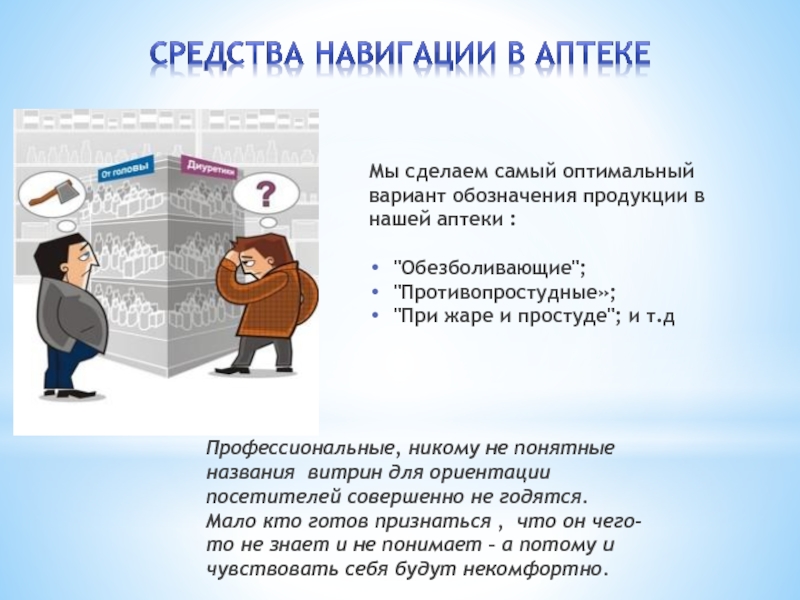 СРЕДСТВА НАВИГАЦИИ В АПТЕКЕ

От головы
Диуретики
?

Мы сделаем самый оптимальный вариант обозначения продукции в нашей аптеки :

• "Обезболивающие";
• "Противопростудные»;
• "При жаре и простуде"; и т.д

Профессиональные, никому не понятные названия витрин для ориентации посетителей совершенно не годятся. Мало кто готов признаться , что он чего-то не знает и не понимает – а потому и чувствовать себя будут некомфортно.